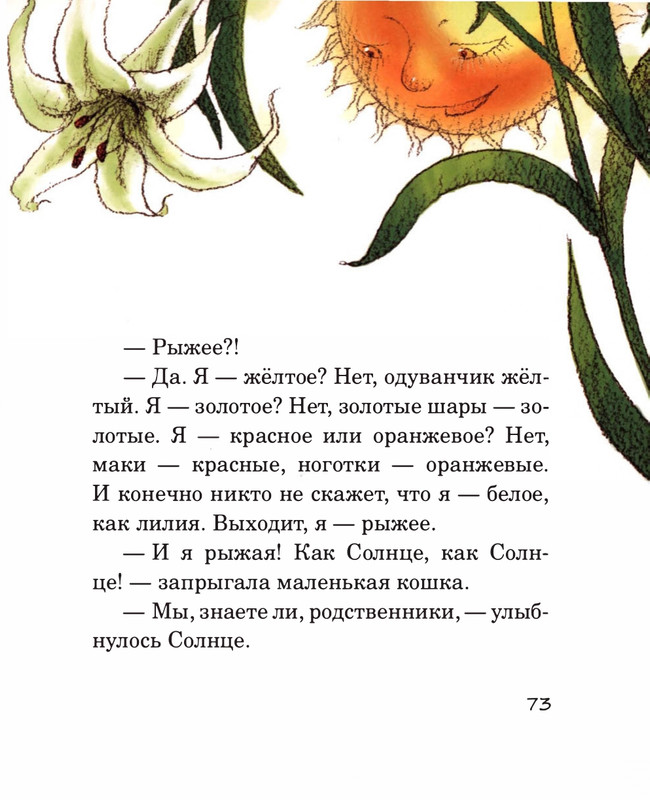 — Рыжее?!

— Да. Я — жёлтое? Нет, одуванчик жёлтый. Я — золотое? Нет, золотые шары — золотые. Я — красное или оранжевое? Нет, маки — красные, ноготки — оранжевые. И конечно никто не скажет, что я — белое, как лилия. Выходит, я — рыжее.

— И я рыжая! Как Солнце, как Солнце! — запрыгала маленькая кошка.

— Мы, знаете ли, родственники, — улыбнулось Солнце.

73